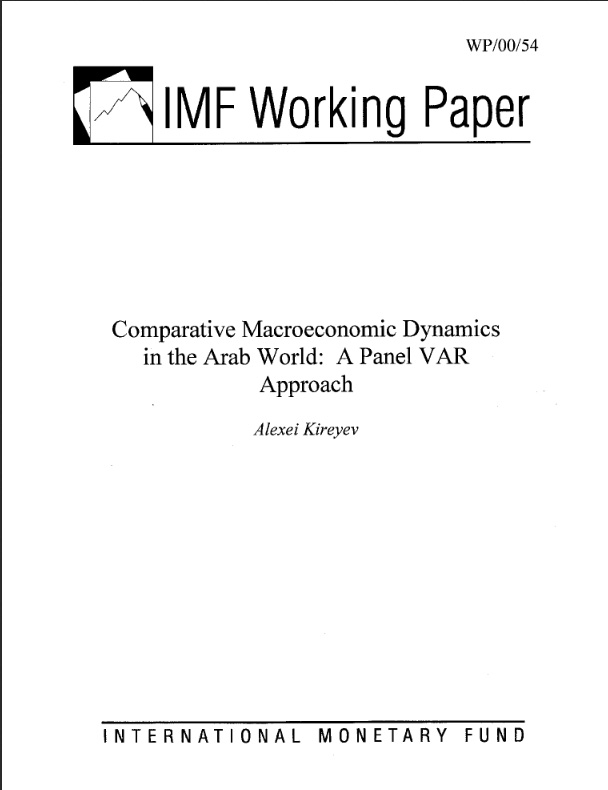 WP/00/54

IMF Working Paper

Comparative Macroeconomic Dynamics in the Arab World: A Panel VAR Approach

Alexei Kireyev

INTERNATIONAL MONETARY FUND